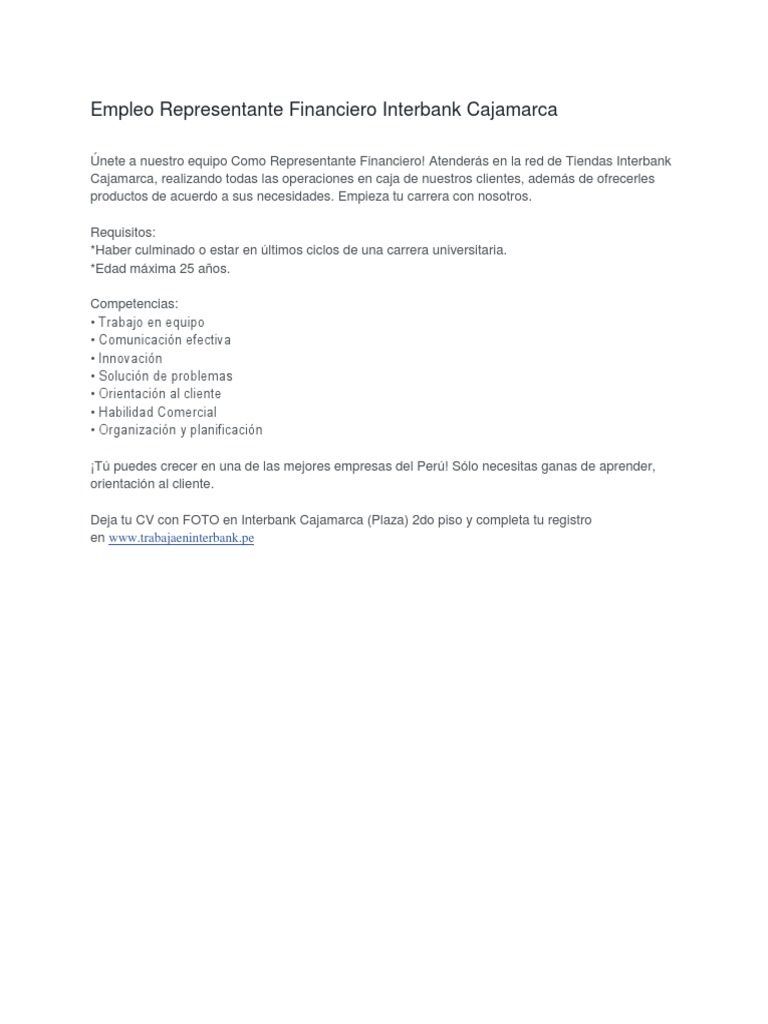 Empleo Representante Financiero Interbank Cajamarca

Únete a nuestro equipo Como Representante Financiero! Atenderás en la red de Tiendas Interbank Cajamarca, realizando todas las operaciones en caja de nuestros clientes, además de ofrecerles productos de acuerdo a sus necesidades. Empieza tu carrera con nosotros.

Requisitos:
*Haber culminado o estar en últimos ciclos de una carrera universitaria.
*Edad máxima 25 años.

Competencias:
• Trabajo en equipo
• Comunicación efectiva
• Innovación
• Solución de problemas
• Orientación al cliente
• Habilidad Comercial
• Organización y planificación

¡Tú puedes crecer en una de las mejores empresas del Perú! Sólo necesitas ganas de aprender, orientación al cliente.

Deja tu CV con FOTO en Interbank Cajamarca (Plaza) 2do piso y completa tu registro en www.trabajaeninterbank.pe